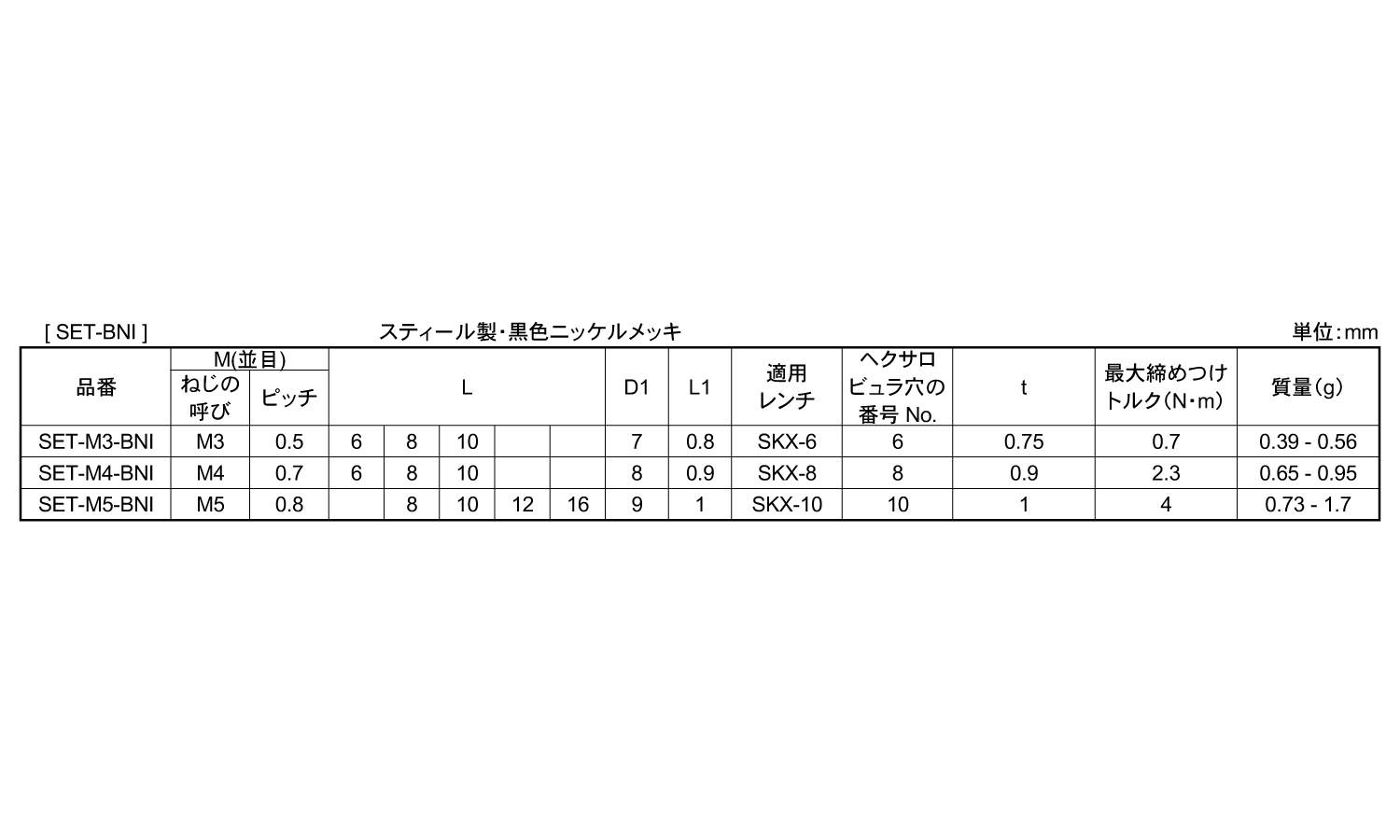 [ SET-BNI ]

スティール製・黒色ニッケルメッキ

単位:mm

| 品番 | M(並目) ねじの呼び | M(並目) ピッチ | L | L | L | L | L | D1 | L1 | 適用レンチ | ヘクサロビュラ穴の番号 No. | t | 最大締めつけトルク(N・m) | 質量(g) |
|---|---|---|---|---|---|---|---|---|---|---|---|---|---|---|
| SET-M3-BNI | M3 | 0.5 | 6 | 8 | 10 | | | 7 | 0.8 | SKX-6 | 6 | 0.75 | 0.7 | 0.39 - 0.56 |
| SET-M4-BNI | M4 | 0.7 | 6 | 8 | 10 | | | 8 | 0.9 | SKX-8 | 8 | 0.9 | 2.3 | 0.65 - 0.95 |
| SET-M5-BNI | M5 | 0.8 | | 8 | 10 | 12 | 16 | 9 | 1 | SKX-10 | 10 | 1 | 4 | 0.73 - 1.7 |